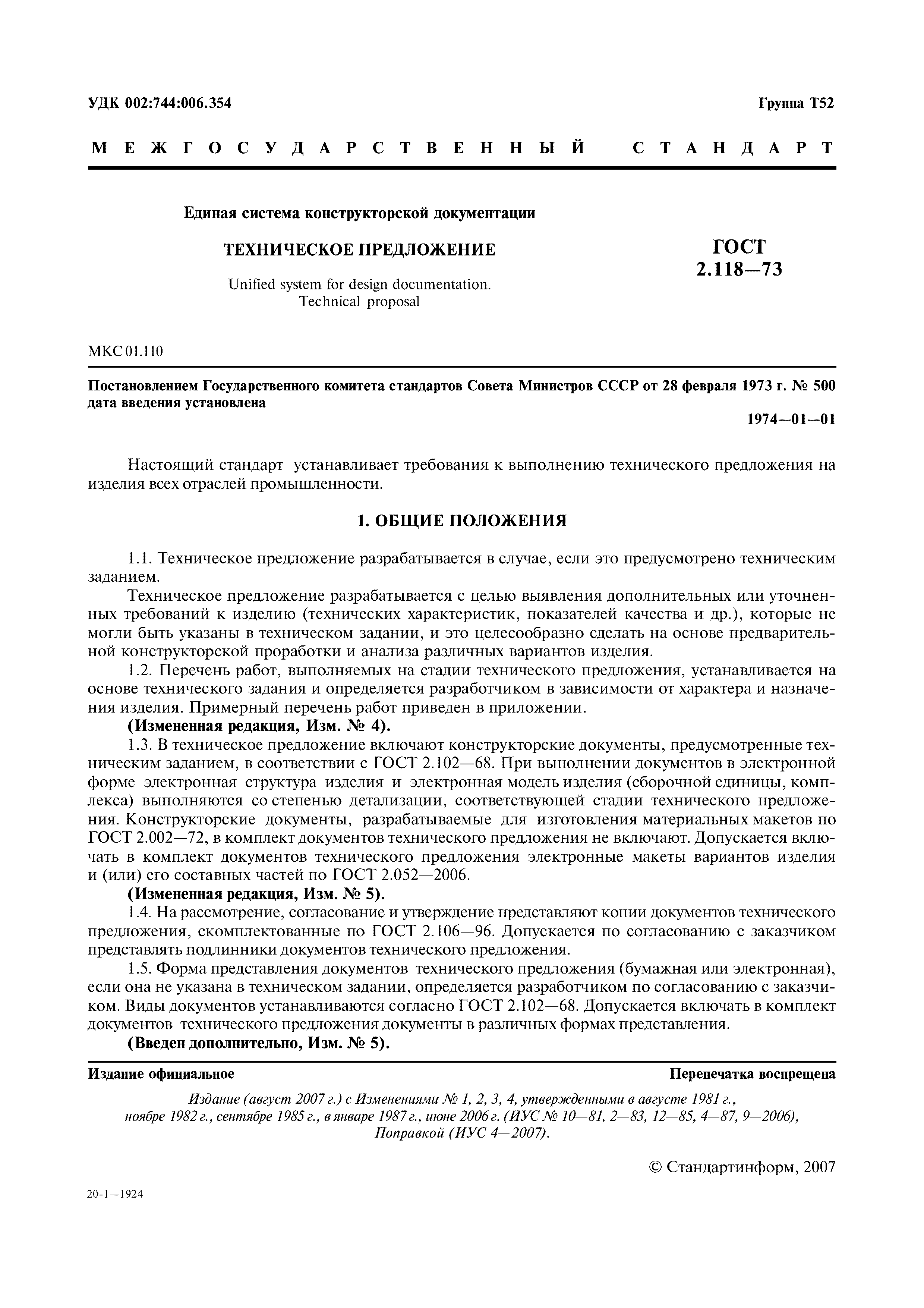 УДК 002:744:006.354 Группа Т52

МЕЖГОСУДАРСТВЕННЫЙ СТАНДАРТ

Единая система конструкторской документации

ТЕХНИЧЕСКОЕ ПРЕДЛОЖЕНИЕ

Unified system for design documentation. Technical proposal

ГОСТ 2.118—73

МКС 01.110

Постановлением Государственного комитета стандартов Совета Министров СССР от 28 февраля 1973 г. № 500 дата введения установлена

1974—01—01

Настоящий стандарт устанавливает требования к выполнению технического предложения на изделия всех отраслей промышленности.

1. ОБЩИЕ ПОЛОЖЕНИЯ

1.1. Техническое предложение разрабатывается в случае, если это предусмотрено техническим заданием.

Техническое предложение разрабатывается с целью выявления дополнительных или уточненных требований к изделию (технических характеристик, показателей качества и др.), которые не могли быть указаны в техническом задании, и это целесообразно сделать на основе предварительной конструкторской проработки и анализа различных вариантов изделия.

1.2. Перечень работ, выполняемых на стадии технического предложения, устанавливается на основе технического задания и определяется разработчиком в зависимости от характера и назначения изделия. Примерный перечень работ приведен в приложении.

(Измененная редакция, Изм. № 4).

1.3. В техническое предложение включают конструкторские документы, предусмотренные техническим заданием, в соответствии с ГОСТ 2.102—68. При выполнении документов в электронной форме электронная структура изделия и электронная модель изделия (сборочной единицы, комплекса) выполняются со степенью детализации, соответствующей стадии технического предложения. Конструкторские документы, разрабатываемые для изготовления материальных макетов по ГОСТ 2.002—72, в комплект документов технического предложения не включают. Допускается включать в комплект документов технического предложения электронные макеты вариантов изделия и (или) его составных частей по ГОСТ 2.052—2006.

(Измененная редакция, Изм. № 5).

1.4. На рассмотрение, согласование и утверждение представляют копии документов технического предложения, скомплектованные по ГОСТ 2.106—96. Допускается по согласованию с заказчиком представлять подлинники документов технического предложения.

1.5. Форма представления документов технического предложения (бумажная или электронная), если она не указана в техническом задании, определяется разработчиком по согласованию с заказчиком. Виды документов устанавливаются согласно ГОСТ 2.102—68. Допускается включать в комплект документов технического предложения документы в различных формах представления.

(Введен дополнительно, Изм. № 5).

Издание официальное Перепечатка воспрещена

Издание (август 2007 г.) с Изменениями № 1, 2, 3, 4, утвержденными в августе 1981 г., ноябре 1982 г., сентябре 1985 г., в январе 1987 г., июне 2006 г. (ИУС № 10—81, 2—83, 12—85, 4—87, 9—2006), Поправкой (ИУС 4—2007).

© Стандартинформ, 2007

20-1—1924